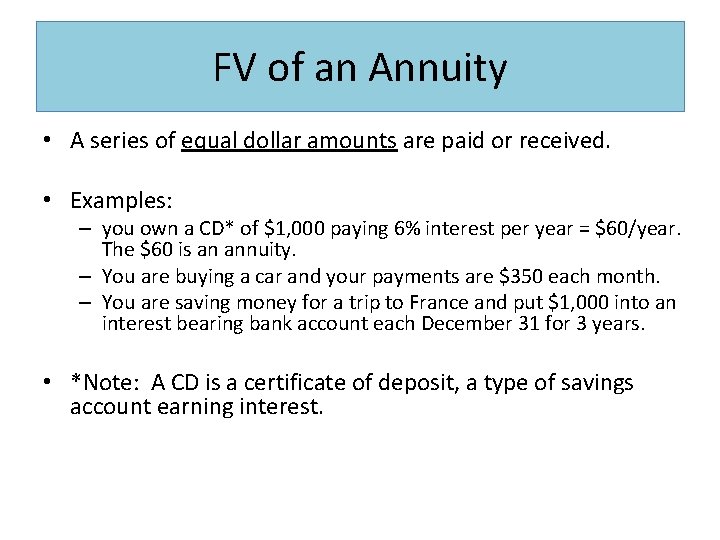 FV of an Annuity

• A series of equal dollar amounts are paid or received.

• Examples:
– you own a CD* of \$1,000 paying 6% interest per year = \$60/year. The \$60 is an annuity.
– You are buying a car and your payments are \$350 each month.
– You are saving money for a trip to France and put \$1,000 into an interest bearing bank account each December 31 for 3 years.

• *Note: A CD is a certificate of deposit, a type of savings account earning interest.